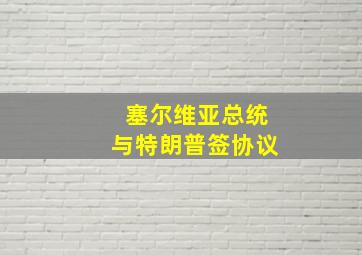 塞尔维亚总统
与特朗普签协议